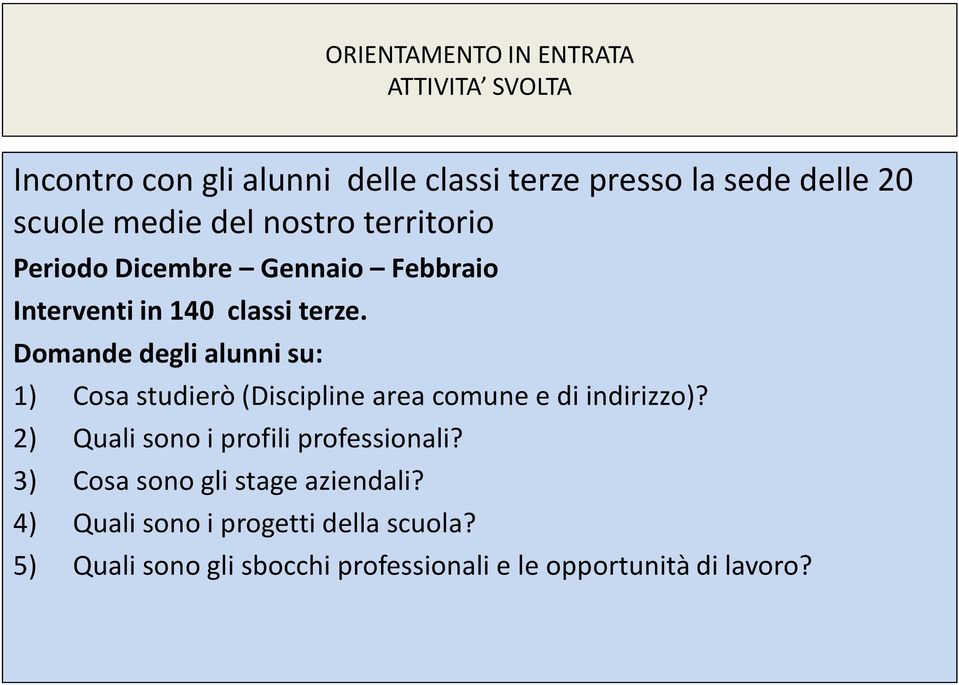 ORIENTAMENTO IN ENTRATA
ATTIVITA' SVOLTA

Incontro con gli alunni delle classi terze presso la sede delle 20 scuole medie del nostro territorio

Periodo Dicembre – Gennaio – Febbraio

Interventi in 140 classi terze.

Domande degli alunni su:

1) Cosa studierò (Discipline area comune e di indirizzo)?

2) Quali sono i profili professionali?

3) Cosa sono gli stage aziendali?

4) Quali sono i progetti della scuola?

5) Quali sono gli sbocchi professionali e le opportunità di lavoro?